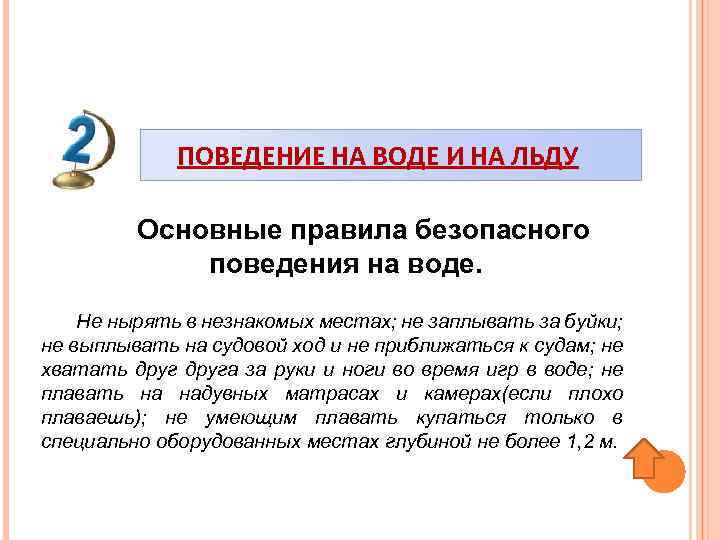 2

ПОВЕДЕНИЕ НА ВОДЕ И НА ЛЬДУ

Основные правила безопасного поведения на воде.

Не нырять в незнакомых местах; не заплывать за буйки; не выплывать на судовой ход и не приближаться к судам; не хватать друг друга за руки и ноги во время игр в воде; не плавать на надувных матрасах и камерах(если плохо плаваешь); не умеющим плавать купаться только в специально оборудованных местах глубиной не более 1,2 м.